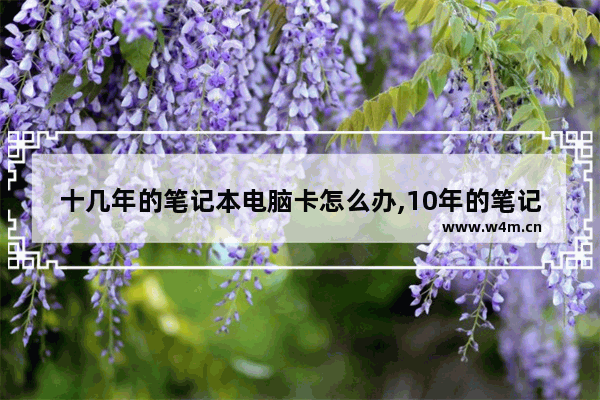 十几年的笔记本电脑卡怎么办,10年的笔记

www.w4m.cn